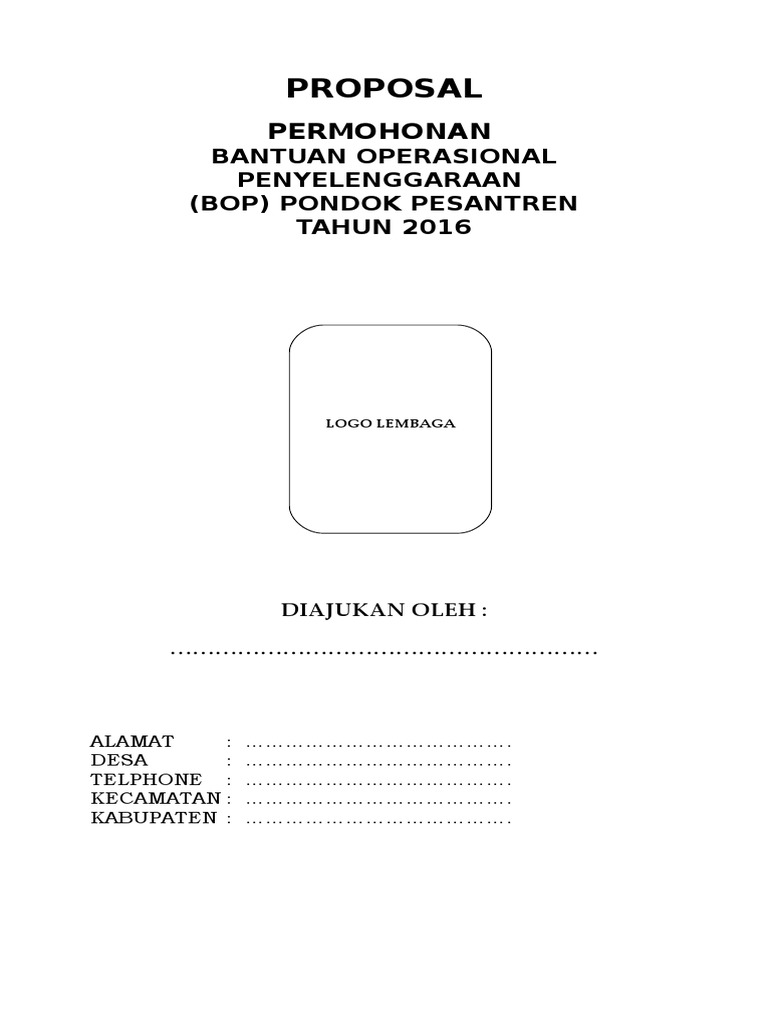 PROPOSAL

PERMOHONAN
BANTUAN OPERASIONAL
PENYELENGGARAAN
(BOP) PONDOK PESANTREN
TAHUN 2016

LOGO LEMBAGA

DIAJUKAN OLEH :

____

ALAMAT : ____
DESA : ____
TELPHONE : ____
KECAMATAN : ____
KABUPATEN : ____